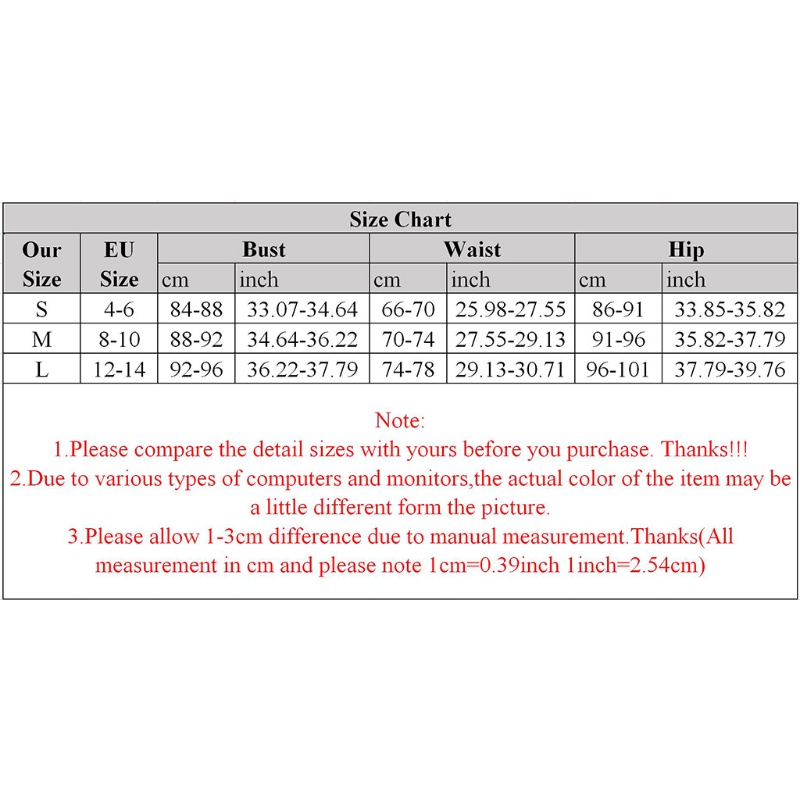 Size Chart

| Our Size | EU Size | Bust cm | Bust inch | Waist cm | Waist inch | Hip cm | Hip inch |
|---|---|---|---|---|---|---|---|
| S | 4-6 | 84-88 | 33.07-34.64 | 66-70 | 25.98-27.55 | 86-91 | 33.85-35.82 |
| M | 8-10 | 88-92 | 34.64-36.22 | 70-74 | 27.55-29.13 | 91-96 | 35.82-37.79 |
| L | 12-14 | 92-96 | 36.22-37.79 | 74-78 | 29.13-30.71 | 96-101 | 37.79-39.76 |

Note:
1.Please compare the detail sizes with yours before you purchase. Thanks!!!
2.Due to various types of computers and monitors,the actual color of the item may be a little different form the picture.
3.Please allow 1-3cm difference due to manual measurement.Thanks(All measurement in cm and please note 1cm=0.39inch 1inch=2.54cm)